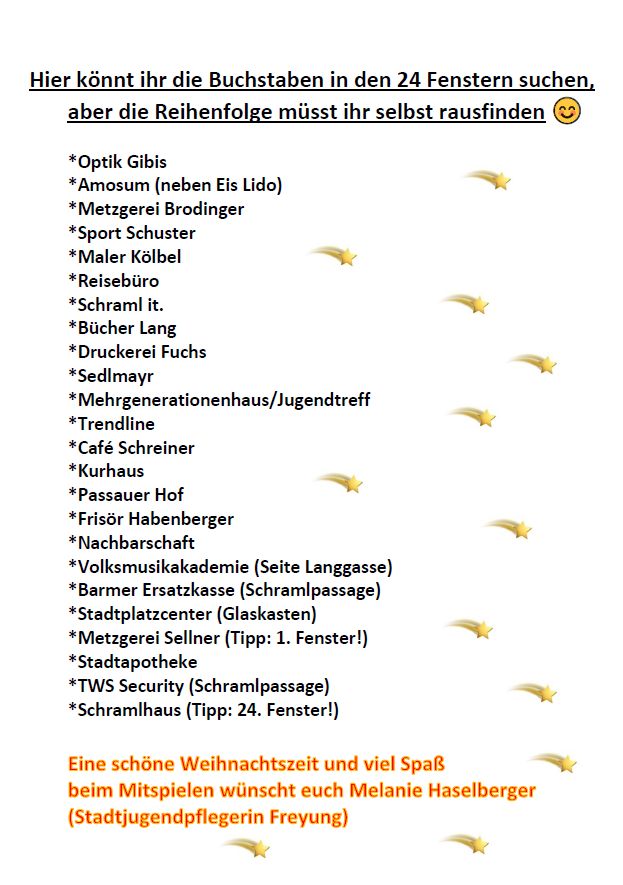 Hier könnt ihr die Buchstaben in den 24 Fenstern suchen, aber die Reihenfolge müsst ihr selbst rausfinden 😊

*Optik Gibis
*Amosum (neben Eis Lido)
*Metzgerei Brodinger
*Sport Schuster
*Maler Kölbel
*Reisebüro
*Schraml it.
*Bücher Lang
*Druckerei Fuchs
*Sedlmayr
*Mehrgenerationenhaus/Jugendtreff
*Trendline
*Café Schreiner
*Kurhaus
*Passauer Hof
*Frisör Habenberger
*Nachbarschaft
*Volksmusikakademie (Seite Langgasse)
*Barmer Ersatzkasse (Schramlpassage)
*Stadtplatzcenter (Glaskasten)
*Metzgerei Sellner (Tipp: 1. Fenster!)
*Stadtapotheke
*TWS Security (Schramlpassage)
*Schramlhaus (Tipp: 24. Fenster!)

Eine schöne Weihnachtszeit und viel Spaß beim Mitspielen wünscht euch Melanie Haselberger (Stadtjugendpflegerin Freyung)